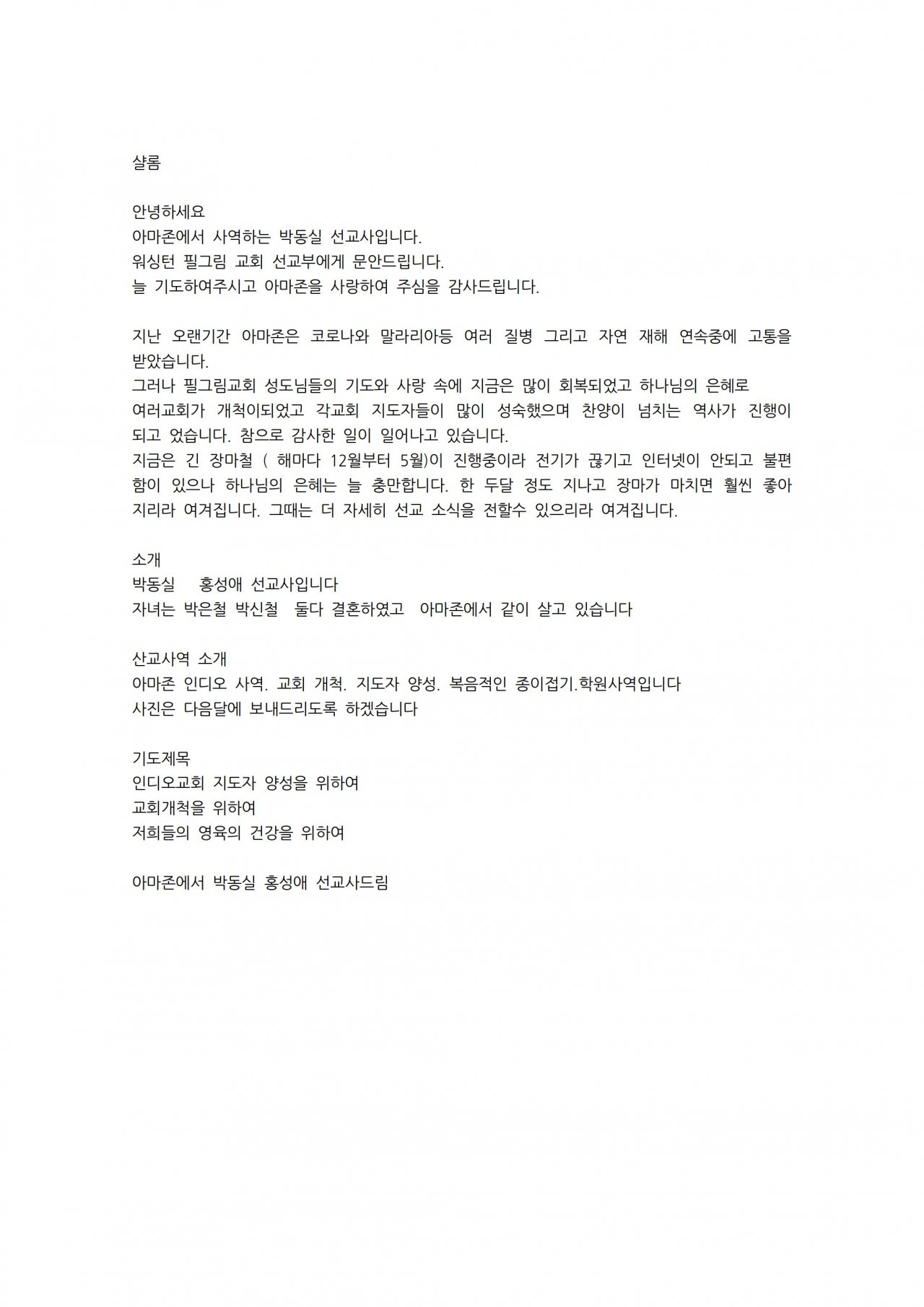 샬롬

안녕하세요
아마존에서 사역하는 박동실 선교사입니다.
워싱턴 필그림 교회 선교부에게 문안드립니다.
늘 기도하여주시고 아마존을 사랑하여 주심을 감사드립니다.

지난 오랜기간 아마존은 코로나와 말라리아등 여러 질병 그리고 자연 재해 연속중에 고통을 받았습니다.
그러나 필그림교회 성도님들의 기도와 사랑 속에 지금은 많이 회복되었고 하나님의 은혜로
여러교회가 개척이되었고 각교회 지도자들이 많이 성숙했으며 찬양이 넘치는 역사가 진행이 되고 었습니다. 참으로 감사한 일이 일어나고 있습니다.
지금은 긴 장마철 ( 해마다 12월부터 5월)이 진행중이라 전기가 끊기고 인터넷이 안되고 불편함이 있으나 하나님의 은혜는 늘 충만합니다. 한 두달 정도 지나고 장마가 마치면 훨씬 좋아지리라 여겨집니다. 그때는 더 자세히 선교 소식을 전할수 있으리라 여겨집니다.

소개
박동실 홍성애 선교사입니다
자녀는 박은철 박신철 둘다 결혼하였고 아마존에서 같이 살고 있습니다

산교사역 소개
아마존 인디오 사역. 교회 개척. 지도자 양성. 복음적인 종이접기.학원사역입니다
사진은 다음달에 보내드리도록 하겠습니다

기도제목
인디오교회 지도자 양성을 위하여
교회개척을 위하여
저희들의 영육의 건강을 위하여

아마존에서 박동실 홍성애 선교사드림